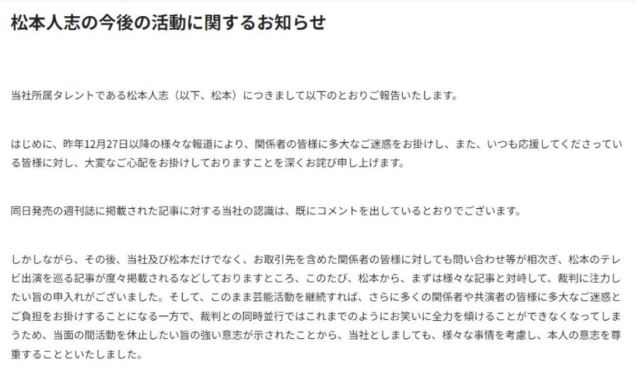 松本人志の今後の活動に関するお知らせ

当社所属タレントである松本人志（以下、松本）につきまして以下のとおりご報告いたします。

はじめに、昨年12月27日以降の様々な報道により、関係者の皆様に多大なご迷惑をお掛けし、また、いつも応援してくださっている皆様に対し、大変なご心配をお掛けしておりますことを深くお詫び申し上げます。

同日発売の週刊誌に掲載された記事に対する当社の認識は、既にコメントを出しているとおりでございます。

しかしながら、その後、当社及び松本だけでなく、お取引先を含めた関係者の皆様に対しても問い合わせ等が相次ぎ、松本のテレビ出演を巡る記事が度々掲載されるなどしておりますところ、このたび、松本から、まずは様々な記事と対峙して、裁判に注力したい旨の申入れがございました。そして、このまま芸能活動を継続すれば、さらに多くの関係者や共演者の皆様に多大なご迷惑とご負担をお掛けすることになる一方で、裁判との同時並行ではこれまでのようにお笑いに全力を傾けることができなくなってしまうため、当面の間活動を休止したい旨の強い意志が示されたことから、当社としましても、様々な事情を考慮し、本人の意志を尊重することといたしました。